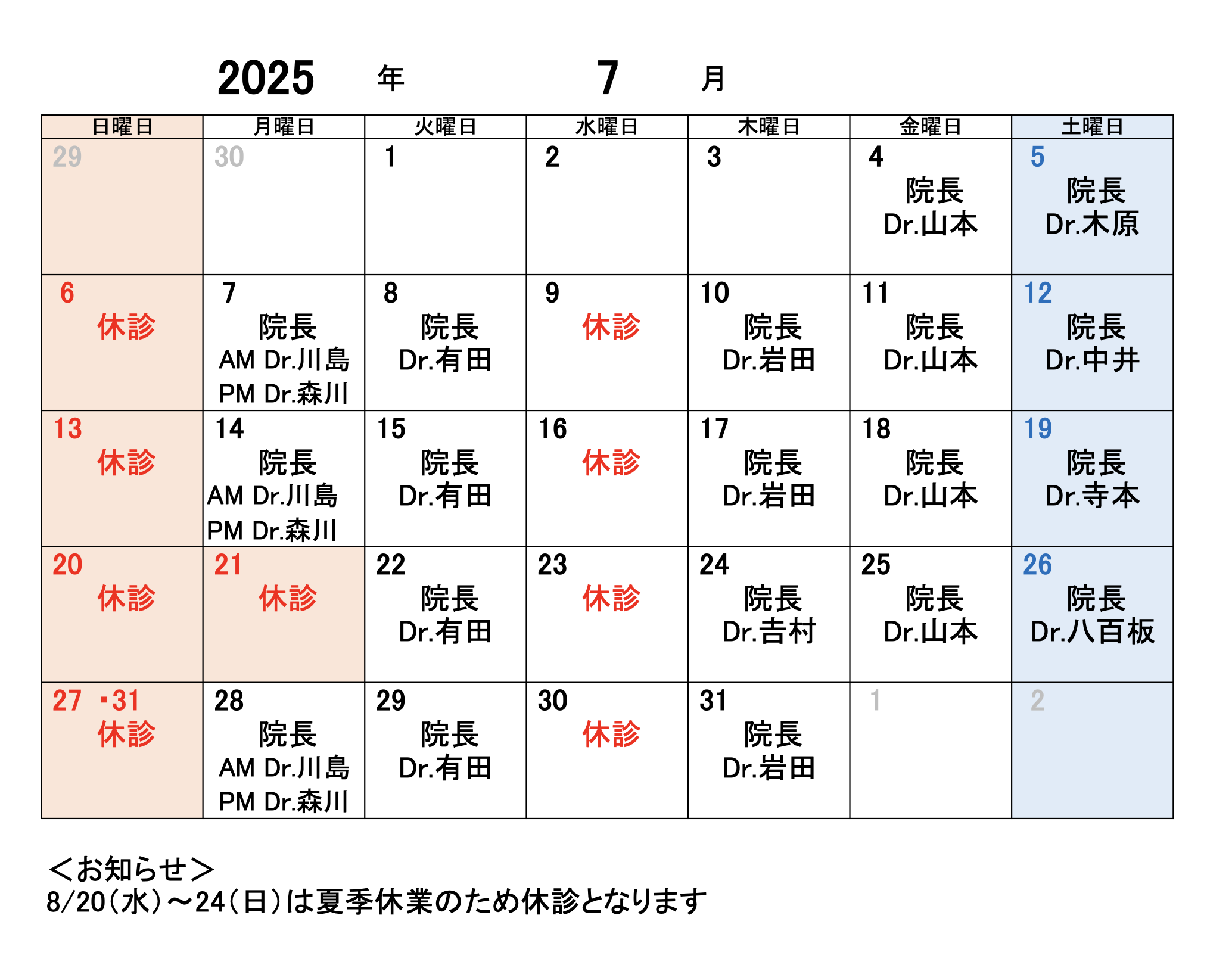 2025 年 7 月

| 日曜日 | 月曜日 | 火曜日 | 水曜日 | 木曜日 | 金曜日 | 土曜日 |
|---|---|---|---|---|---|---|
| 29 | 30 | 1 | 2 | 3 | 4 院長 Dr.山本 | 5 院長 Dr.木原 |
| 6 休診 | 7 院長 AM Dr.川島 PM Dr.森川 | 8 院長 Dr.有田 | 9 休診 | 10 院長 Dr.岩田 | 11 院長 Dr.山本 | 12 院長 Dr.中井 |
| 13 休診 | 14 院長 AM Dr.川島 PM Dr.森川 | 15 院長 Dr.有田 | 16 休診 | 17 院長 Dr.岩田 | 18 院長 Dr.山本 | 19 院長 Dr.寺本 |
| 20 休診 | 21 休診 | 22 院長 Dr.有田 | 23 休診 | 24 院長 Dr.吉村 | 25 院長 Dr.山本 | 26 院長 Dr.八百板 |
| 27 ･31 休診 | 28 院長 AM Dr.川島 PM Dr.森川 | 29 院長 Dr.有田 | 30 休診 | 31 院長 Dr.岩田 | 1 | 2 |

＜お知らせ＞
8/20(水)～24(日)は夏季休業のため休診となります